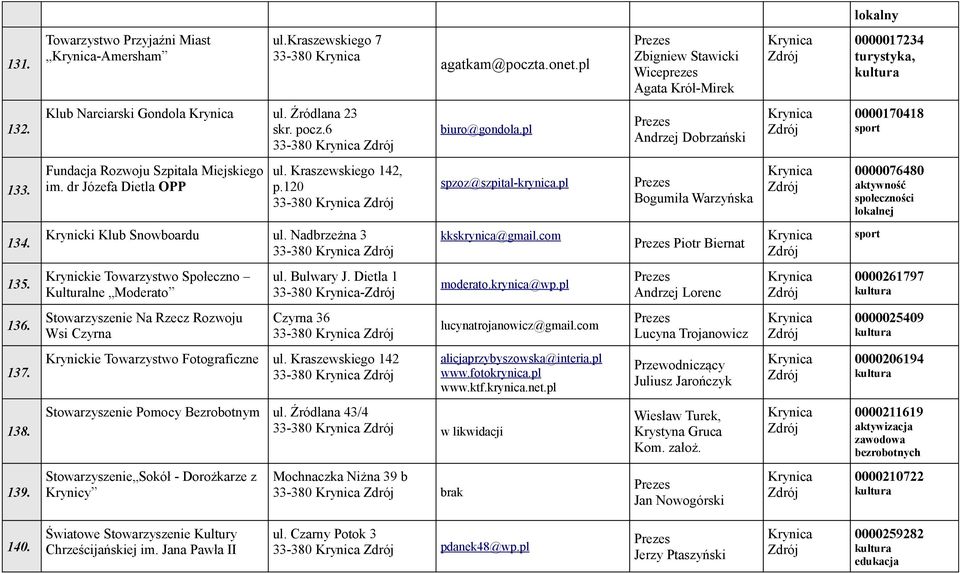 |  |  |  |  |  |  | lokalny |
|---|---|---|---|---|---|---|
| 131. | Towarzystwo Przyjaźni Miast „Krynica-Amersham” | ul.Kraszewskiego 7 33-380 Krynica | agatkam@poczta.onet.pl | Prezes Zbigniew Stawicki Wiceprezes Agata Król-Mirek | Krynica Zdrój | 0000017234 turystyka, kultura |
| 132. | Klub Narciarski Gondola Krynica | ul. Źródlana 23 skr. pocz.6 33-380 Krynica Zdrój | biuro@gondola.pl | Prezes Andrzej Dobrzański | Krynica Zdrój | 0000170418 sport |
| 133. | Fundacja Rozwoju Szpitala Miejskiego im. dr Józefa Dietla OPP | ul. Kraszewskiego 142, p.120 33-380 Krynica Zdrój | spzoz@szpital-krynica.pl | Prezes Bogumiła Warzyńska | Krynica Zdrój | 0000076480 aktywność społeczności lokalnej |
| 134. | Krynicki Klub Snowboardu | ul. Nadbrzeżna 3 33-380 Krynica Zdrój | kkskrynica@gmail.com | Prezes Piotr Biernat | Krynica Zdrój | sport |
| 135. | Krynickie Towarzystwo Społeczno – Kulturalne „Moderato” | ul. Bulwary J. Dietla 1 33-380 Krynica-Zdrój | moderato.krynica@wp.pl | Prezes Andrzej Lorenc | Krynica Zdrój | 0000261797 kultura |
| 136. | Stowarzyszenie Na Rzecz Rozwoju Wsi Czyrna | Czyrna 36 33-380 Krynica Zdrój | lucynatrojanowicz@gmail.com | Prezes Lucyna Trojanowicz | Krynica Zdrój | 0000025409 kultura |
| 137. | Krynickie Towarzystwo Fotograficzne | ul. Kraszewskiego 142 33-380 Krynica Zdrój | alicjaprzybyszowska@interia.pl www.fotokrynica.pl www.ktf.krynica.net.pl | Przewodniczący Juliusz Jarończyk | Krynica Zdrój | 0000206194 kultura |
| 138. | Stowarzyszenie Pomocy Bezrobotnym | ul. Źródlana 43/4 33-380 Krynica Zdrój | w likwidacji | Wiesław Turek, Krystyna Gruca Kom. założ. | Krynica Zdrój | 0000211619 aktywizacja zawodowa bezrobotnych |
| 139. | Stowarzyszenie„Sokół - Dorożkarze z Krynicy” | Mochnaczka Niżna 39 b 33-380 Krynica Zdrój | brak | Prezes Jan Nowogórski | Krynica Zdrój | 0000210722 kultura |
| 140. | Światowe Stowarzyszenie Kultury Chrześcijańskiej im. Jana Pawła II | ul. Czarny Potok 3 33-380 Krynica Zdrój | pdanek48@wp.pl | Prezes Jerzy Ptaszyński | Krynica Zdrój | 0000259282 kultura edukacja |